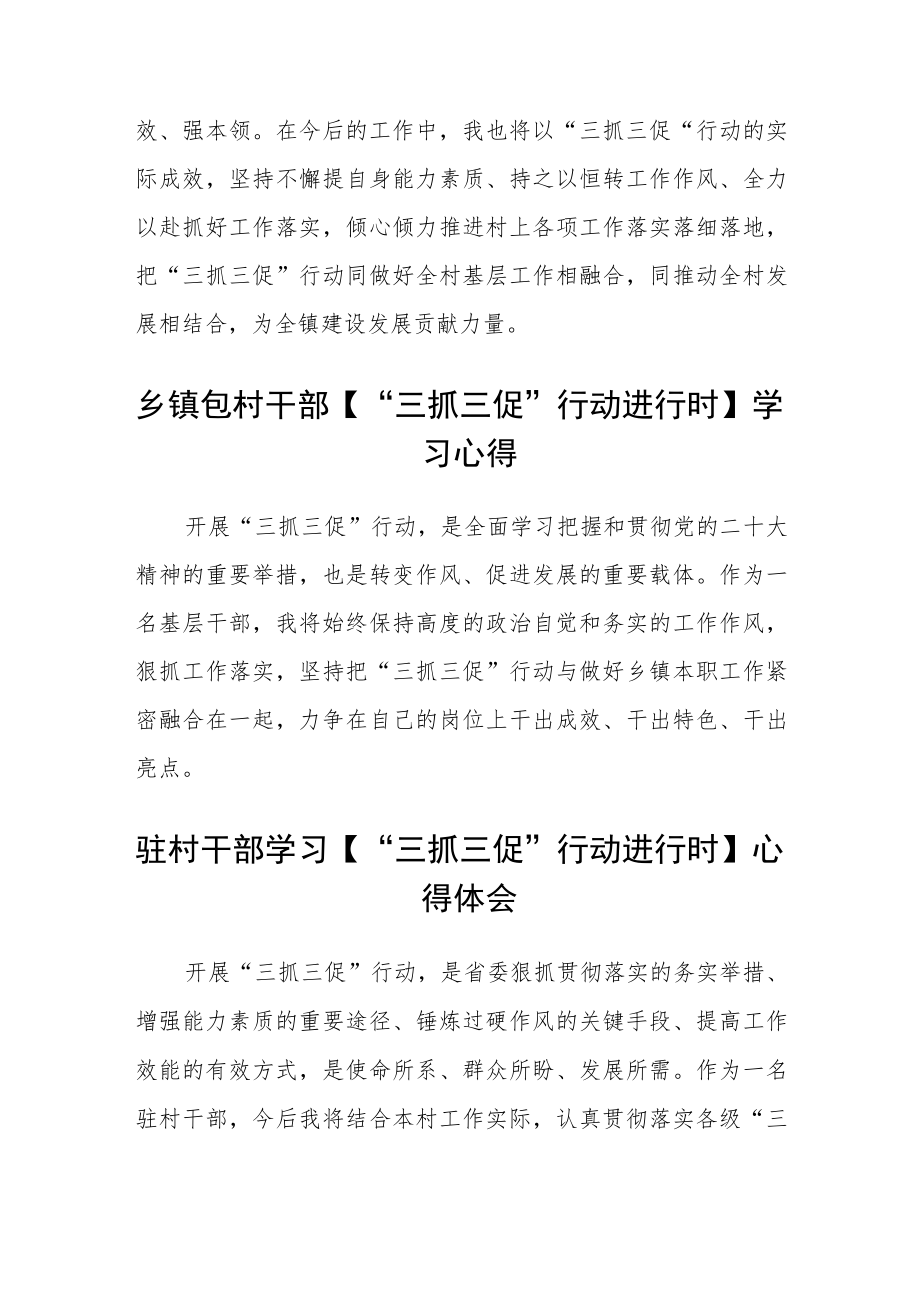 效、强本领。在今后的工作中，我也将以“三抓三促“行动的实际成效，坚持不懈提自身能力素质、持之以恒转工作作风、全力以赴抓好工作落实，倾心倾力推进村上各项工作落实落细落地，把“三抓三促”行动同做好全村基层工作相融合，同推动全村发展相结合，为全镇建设发展贡献力量。

乡镇包村干部【“三抓三促”行动进行时】学习心得

开展“三抓三促”行动，是全面学习把握和贯彻党的二十大精神的重要举措，也是转变作风、促进发展的重要载体。作为一名基层干部，我将始终保持高度的政治自觉和务实的工作作风，狠抓工作落实，坚持把“三抓三促”行动与做好乡镇本职工作紧密融合在一起，力争在自己的岗位上干出成效、干出特色、干出亮点。

驻村干部学习【“三抓三促”行动进行时】心得体会

开展“三抓三促”行动，是省委狠抓贯彻落实的务实举措、增强能力素质的重要途径、锤炼过硬作风的关键手段、提高工作效能的有效方式，是使命所系、群众所盼、发展所需。作为一名驻村干部，今后我将结合本村工作实际，认真贯彻落实各级“三